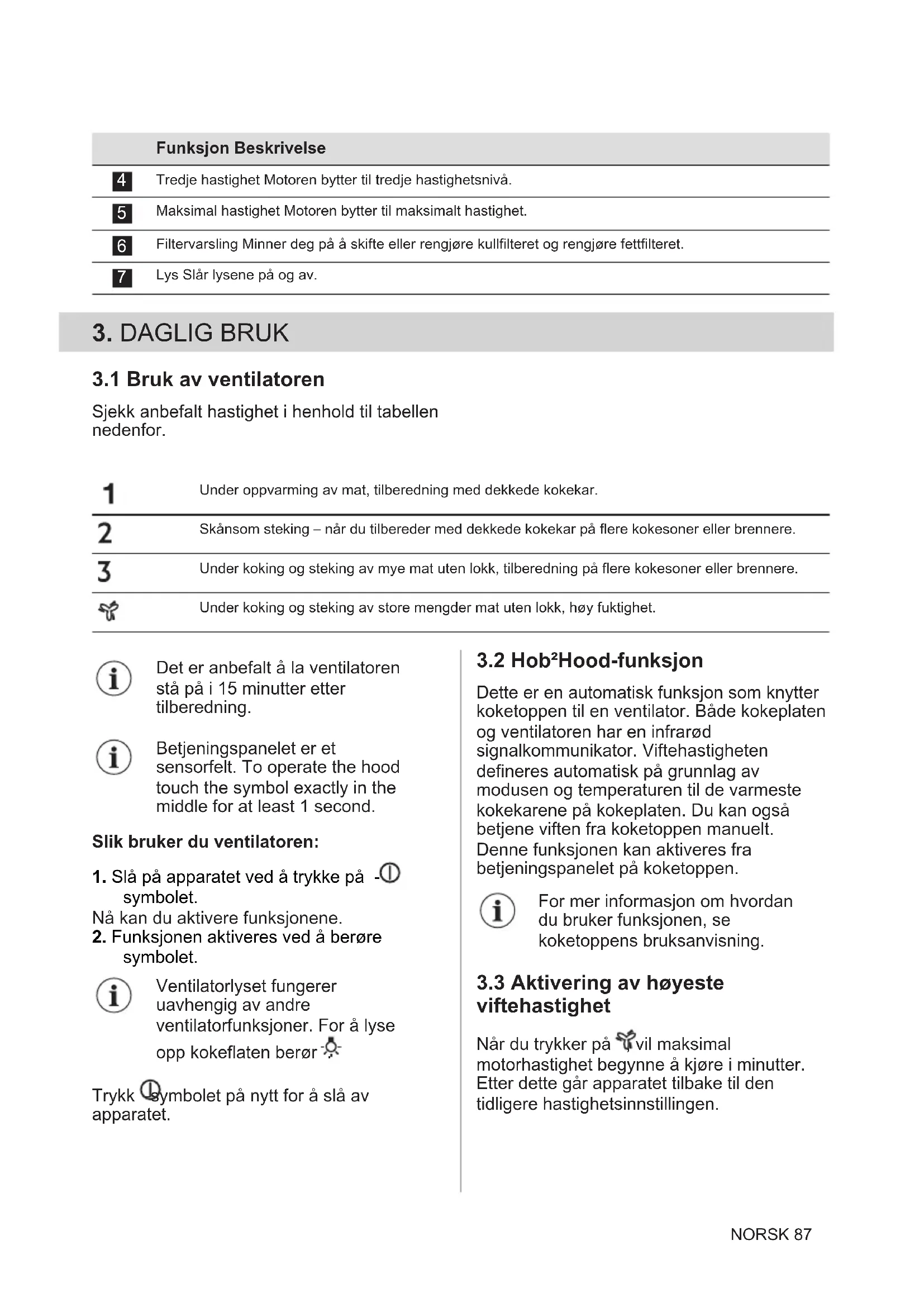 | | Funksjon Beskrivelse |
|---|---|
| 4 | Tredje hastighet Motoren bytter til tredje hastighetsnivå. |
| 5 | Maksimal hastighet Motoren bytter til maksimalt hastighet. |
| 6 | Filtervarsling Minner deg på å skifte eller rengjøre kullfilteret og rengjøre fettfilteret. |
| 7 | Lys Slår lysene på og av. |

3. DAGLIG BRUK

3.1 Bruk av ventilatoren

Sjekk anbefalt hastighet i henhold til tabellen nedenfor.

| | |
|---|---|
| 1 | Under oppvarming av mat, tilberedning med dekkede kokekar. |
| 2 | Skånsom steking – når du tilbereder med dekkede kokekar på flere kokesoner eller brennere. |
| 3 | Under koking og steking av mye mat uten lokk, tilberedning på flere kokesoner eller brennere. |
| | Under koking og steking av store mengder mat uten lokk, høy fuktighet. |

Det er anbefalt å la ventilatoren stå på i 15 minutter etter tilberedning.

Betjeningspanelet er et sensorfelt. To operate the hood touch the symbol exactly in the middle for at least 1 second.

Slik bruker du ventilatoren:

1. Slå på apparatet ved å trykke på symbolet.
Nå kan du aktivere funksjonene.
2. Funksjonen aktiveres ved å berøre symbolet.

Ventilatorlyset fungerer uavhengig av andre ventilatorfunksjoner. For å lyse opp kokeflaten berør

Trykk symbolet på nytt for å slå av apparatet.

3.2 Hob²Hood-funksjon

Dette er en automatisk funksjon som knytter koketoppen til en ventilator. Både kokeplaten og ventilatoren har en infrarød signalkommunikator. Viftehastigheten defineres automatisk på grunnlag av modusen og temperaturen til de varmeste kokekarene på kokeplaten. Du kan også betjene viften fra koketoppen manuelt. Denne funksjonen kan aktiveres fra betjeningspanelet på koketoppen.

For mer informasjon om hvordan du bruker funksjonen, se koketoppens bruksanvisning.

3.3 Aktivering av høyeste viftehastighet

Når du trykker på vil maksimal motorhastighet begynne å kjøre i minutter. Etter dette går apparatet tilbake til den tidligere hastighetsinnstillingen.

NORSK 87